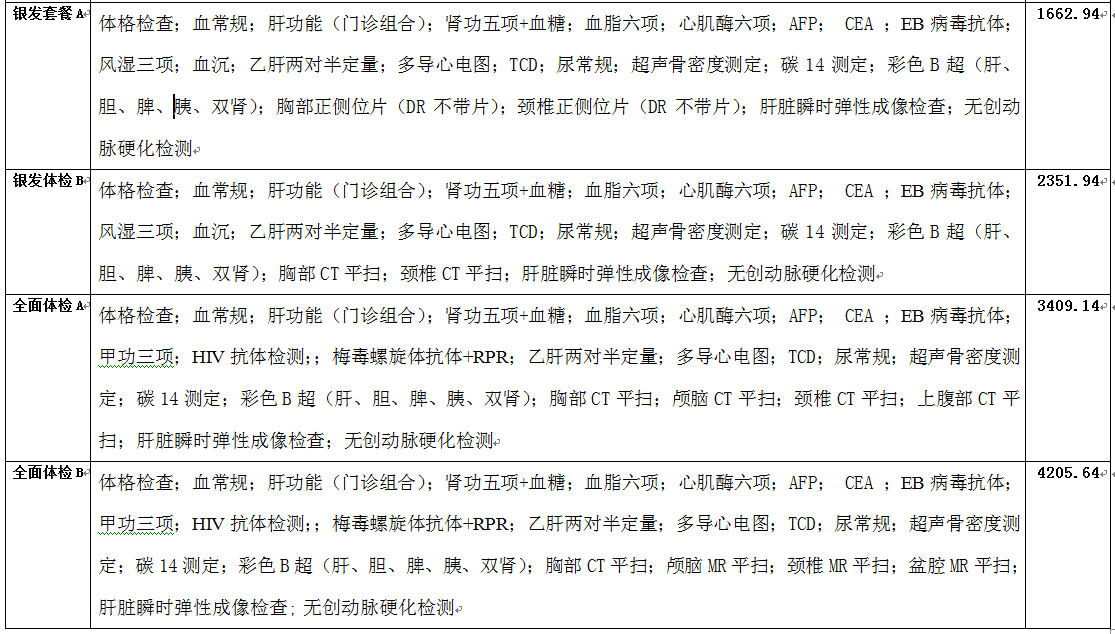 | 银发套餐 A | 体格检查；血常规；肝功能（门诊组合）；肾功五项+血糖；血脂六项；心肌酶六项；AFP； CEA ；EB 病毒抗体；风湿三项；血沉；乙肝两对半定量；多导心电图；TCD；尿常规；超声骨密度测定；碳 14 测定；彩色 B 超（肝、胆、脾、胰、双肾）；胸部正侧位片（DR 不带片）；颈椎正侧位片（DR 不带片）；肝脏瞬时弹性成像检查；无创动脉硬化检测 | 1662.94 |
|---|---|---|
| 银发体检 B | 体格检查；血常规；肝功能（门诊组合）；肾功五项+血糖；血脂六项；心肌酶六项；AFP； CEA ；EB 病毒抗体；风湿三项；血沉；乙肝两对半定量；多导心电图；TCD；尿常规；超声骨密度测定；碳 14 测定；彩色 B 超（肝、胆、脾、胰、双肾）；胸部 CT 平扫；颈椎 CT 平扫；肝脏瞬时弹性成像检查；无创动脉硬化检测 | 2351.94 |
| 全面体检 A | 体格检查；血常规；肝功能（门诊组合）；肾功五项+血糖；血脂六项；心肌酶六项；AFP； CEA ；EB 病毒抗体；甲功三项；HIV 抗体检测；；梅毒螺旋体抗体+RPR；乙肝两对半定量；多导心电图；TCD；尿常规；超声骨密度测定；碳 14 测定；彩色 B 超（肝、胆、脾、胰、双肾）；胸部 CT 平扫；颅脑 CT 平扫；颈椎 CT 平扫；上腹部 CT 平扫；肝脏瞬时弹性成像检查；无创动脉硬化检测 | 3409.14 |
| 全面体检 B | 体格检查；血常规；肝功能（门诊组合）；肾功五项+血糖；血脂六项；心肌酶六项；AFP； CEA ；EB 病毒抗体；甲功三项；HIV 抗体检测；；梅毒螺旋体抗体+RPR；乙肝两对半定量；多导心电图；TCD；尿常规；超声骨密度测定；碳 14 测定；彩色 B 超（肝、胆、脾、胰、双肾）；胸部 CT 平扫；颅脑 MR 平扫；颈椎 MR 平扫；盆腔 MR 平扫；肝脏瞬时弹性成像检查；无创动脉硬化检测 | 4205.64 |